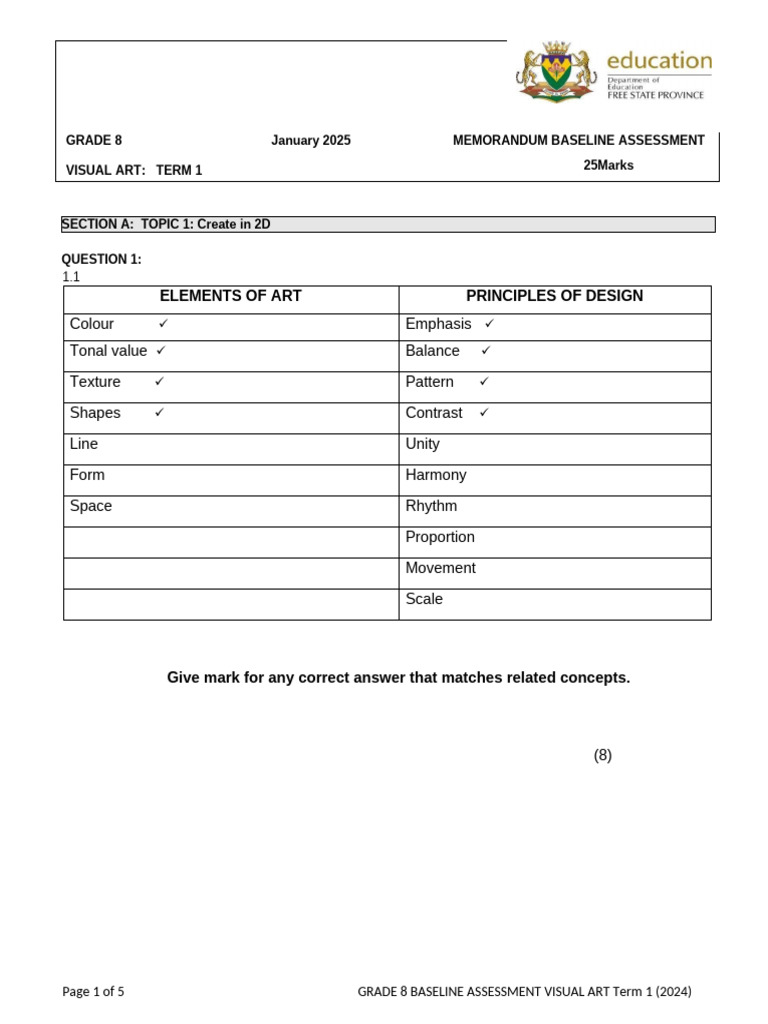 education
Department of Education
FREE STATE PROVINCE

GRADE 8 January 2025 MEMORANDUM BASELINE ASSESSMENT

VISUAL ART: TERM 1 25Marks

SECTION A: TOPIC 1: Create in 2D

QUESTION 1:
1.1

| ELEMENTS OF ART | PRINCIPLES OF DESIGN |
|---|---|
| Colour ✓ | Emphasis ✓ |
| Tonal value ✓ | Balance ✓ |
| Texture ✓ | Pattern ✓ |
| Shapes ✓ | Contrast ✓ |
| Line | Unity |
| Form | Harmony |
| Space | Rhythm |
| | Proportion |
| | Movement |
| | Scale |

Give mark for any correct answer that matches related concepts.

(8)

Page 1 of 5 GRADE 8 BASELINE ASSESSMENT VISUAL ART Term 1 (2024)